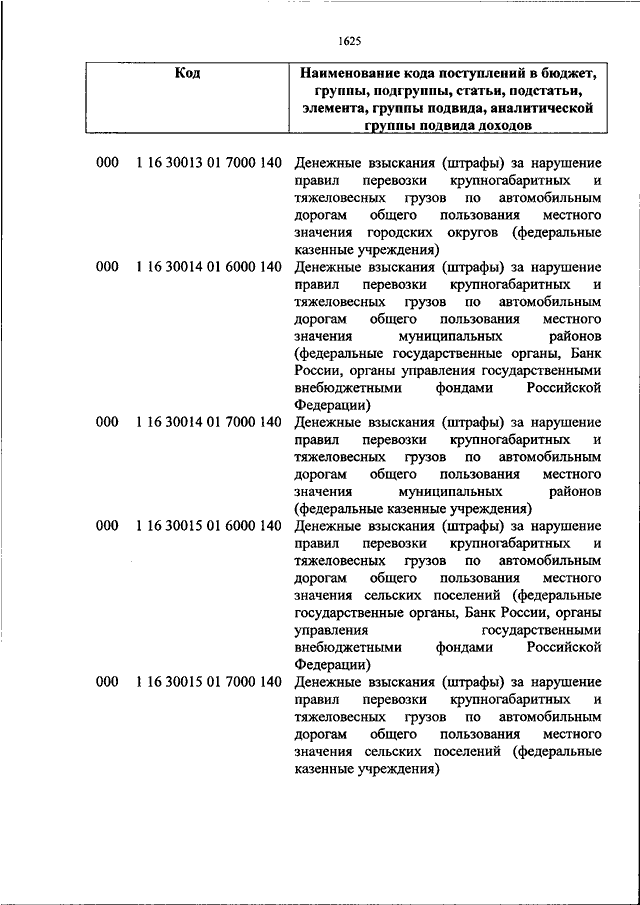 1625

| Код | Наименование кода поступлений в бюджет, группы, подгруппы, статьи, подстатьи, элемента, группы подвида, аналитической группы подвида доходов |
|---|---|
| 000 1 16 30013 01 7000 140 | Денежные взыскания (штрафы) за нарушение правил перевозки крупногабаритных и тяжеловесных грузов по автомобильным дорогам общего пользования местного значения городских округов (федеральные казенные учреждения) |
| 000 1 16 30014 01 6000 140 | Денежные взыскания (штрафы) за нарушение правил перевозки крупногабаритных и тяжеловесных грузов по автомобильным дорогам общего пользования местного значения муниципальных районов (федеральные государственные органы, Банк России, органы управления государственными внебюджетными фондами Российской Федерации) |
| 000 1 16 30014 01 7000 140 | Денежные взыскания (штрафы) за нарушение правил перевозки крупногабаритных и тяжеловесных грузов по автомобильным дорогам общего пользования местного значения муниципальных районов (федеральные казенные учреждения) |
| 000 1 16 30015 01 6000 140 | Денежные взыскания (штрафы) за нарушение правил перевозки крупногабаритных и тяжеловесных грузов по автомобильным дорогам общего пользования местного значения сельских поселений (федеральные государственные органы, Банк России, органы управления государственными внебюджетными фондами Российской Федерации) |
| 000 1 16 30015 01 7000 140 | Денежные взыскания (штрафы) за нарушение правил перевозки крупногабаритных и тяжеловесных грузов по автомобильным дорогам общего пользования местного значения сельских поселений (федеральные казенные учреждения) |